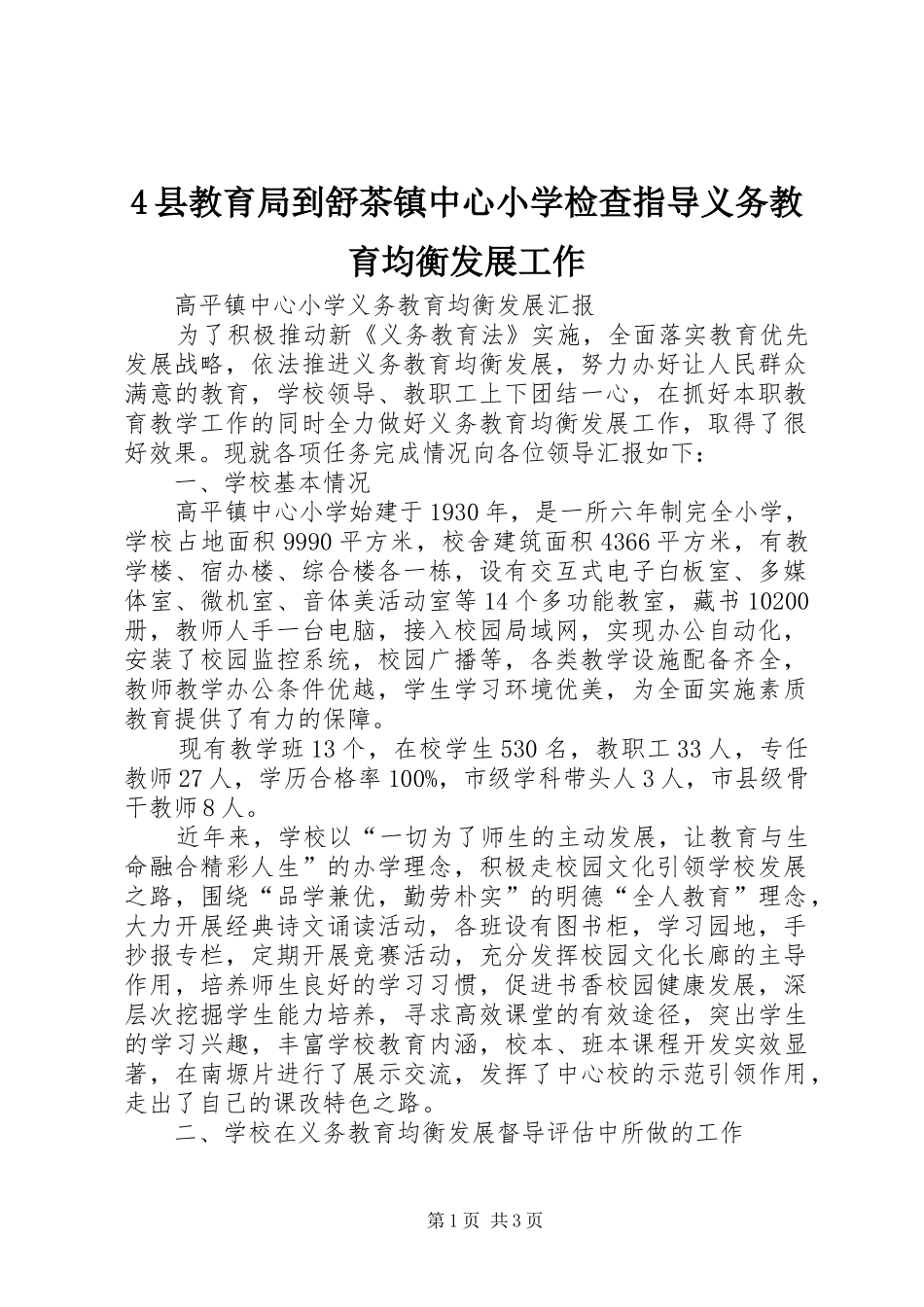 4县教育局到舒茶镇中心小学检查指导义务教育均衡发展工作

高平镇中心小学义务教育均衡发展汇报

为了积极推动新《义务教育法》实施，全面落实教育优先发展战略，依法推进义务教育均衡发展，努力办好让人民群众满意的教育，学校领导、教职工上下团结一心，在抓好本职教育教学工作的同时全力做好义务教育均衡发展工作，取得了很好效果。现就各项任务完成情况向各位领导汇报如下：

一、学校基本情况

高平镇中心小学始建于1930年，是一所六年制完全小学，学校占地面积9990平方米，校舍建筑面积4366平方米，有教学楼、宿办楼、综合楼各一栋，设有交互式电子白板室、多媒体室、微机室、音体美活动室等14个多功能教室，藏书10200册，教师人手一台电脑，接入校园局域网，实现办公自动化，安装了校园监控系统，校园广播等，各类教学设施配备齐全，教师教学办公条件优越，学生学习环境优美，为全面实施素质教育提供了有力的保障。

现有教学班13个，在校学生530名，教职工33人，专任教师27人，学历合格率100%，市级学科带头人3人，市县级骨干教师8人。

近年来，学校以“一切为了师生的主动发展，让教育与生命融合精彩人生”的办学理念，积极走校园文化引领学校发展之路，围绕“品学兼优，勤劳朴实”的明德“全人教育”理念，大力开展经典诗文诵读活动，各班设有图书柜，学习园地，手抄报专栏，定期开展竞赛活动，充分发挥校园文化长廊的主导作用，培养师生良好的学习习惯，促进书香校园健康发展，深层次挖掘学生能力培养，寻求高效课堂的有效途径，突出学生的学习兴趣，丰富学校教育内涵，校本、班本课程开发实效显著，在南塬片进行了展示交流，发挥了中心校的示范引领作用，走出了自己的课改特色之路。

二、学校在义务教育均衡发展督导评估中所做的工作

第1页 共3页